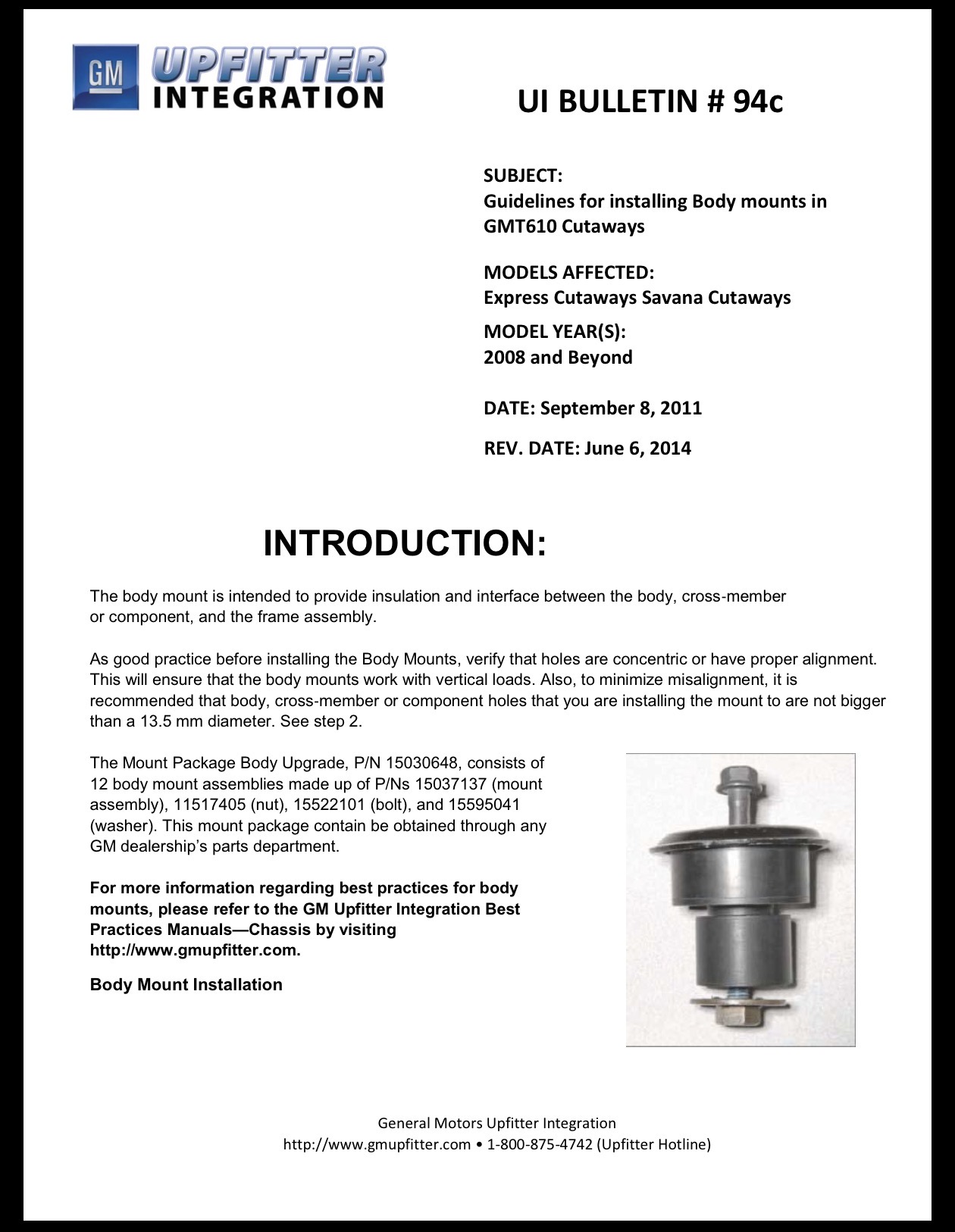 GM UPFITTER INTEGRATION

UI BULLETIN # 94c

SUBJECT:
Guidelines for installing Body mounts in GMT610 Cutaways

MODELS AFFECTED:
Express Cutaways Savana Cutaways

MODEL YEAR(S):
2008 and Beyond

DATE: September 8, 2011

REV. DATE: June 6, 2014

INTRODUCTION:

The body mount is intended to provide insulation and interface between the body, cross-member or component, and the frame assembly.

As good practice before installing the Body Mounts, verify that holes are concentric or have proper alignment. This will ensure that the body mounts work with vertical loads. Also, to minimize misalignment, it is recommended that body, cross-member or component holes that you are installing the mount to are not bigger than a 13.5 mm diameter. See step 2.

The Mount Package Body Upgrade, P/N 15030648, consists of 12 body mount assemblies made up of P/Ns 15037137 (mount assembly), 11517405 (nut), 15522101 (bolt), and 15595041 (washer). This mount package contain be obtained through any GM dealership's parts department.

For more information regarding best practices for body mounts, please refer to the GM Upfitter Integration Best Practices Manuals—Chassis by visiting http://www.gmupfitter.com.

Body Mount Installation

General Motors Upfitter Integration
http://www.gmupfitter.com • 1-800-875-4742 (Upfitter Hotline)